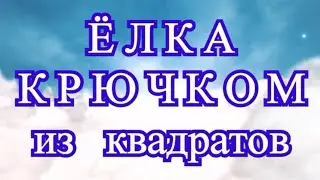 ЁЛКА
КРЮЧКОМ
из квадратов